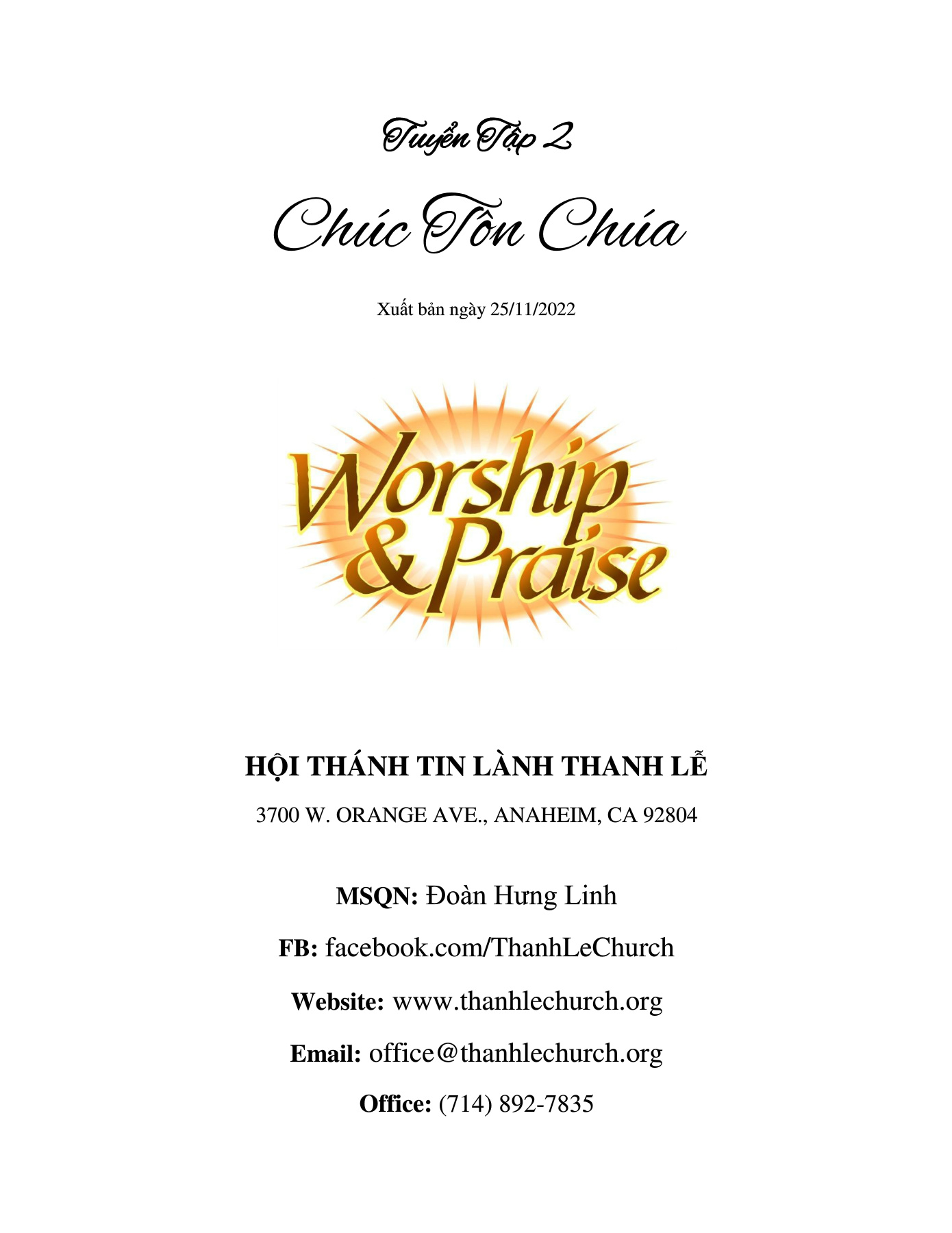 Tuyển Tập 2

Chúc Tôn Chúa

Xuất bản ngày 25/11/2022

Worship & Praise

HỘI THÁNH TIN LÀNH THANH LỄ

3700 W. ORANGE AVE., ANAHEIM, CA 92804

MSQN: Đoàn Hưng Linh

FB: facebook.com/ThanhLeChurch

Website: www.thanhlechurch.org

Email: office@thanhlechurch.org

Office: (714) 892-7835